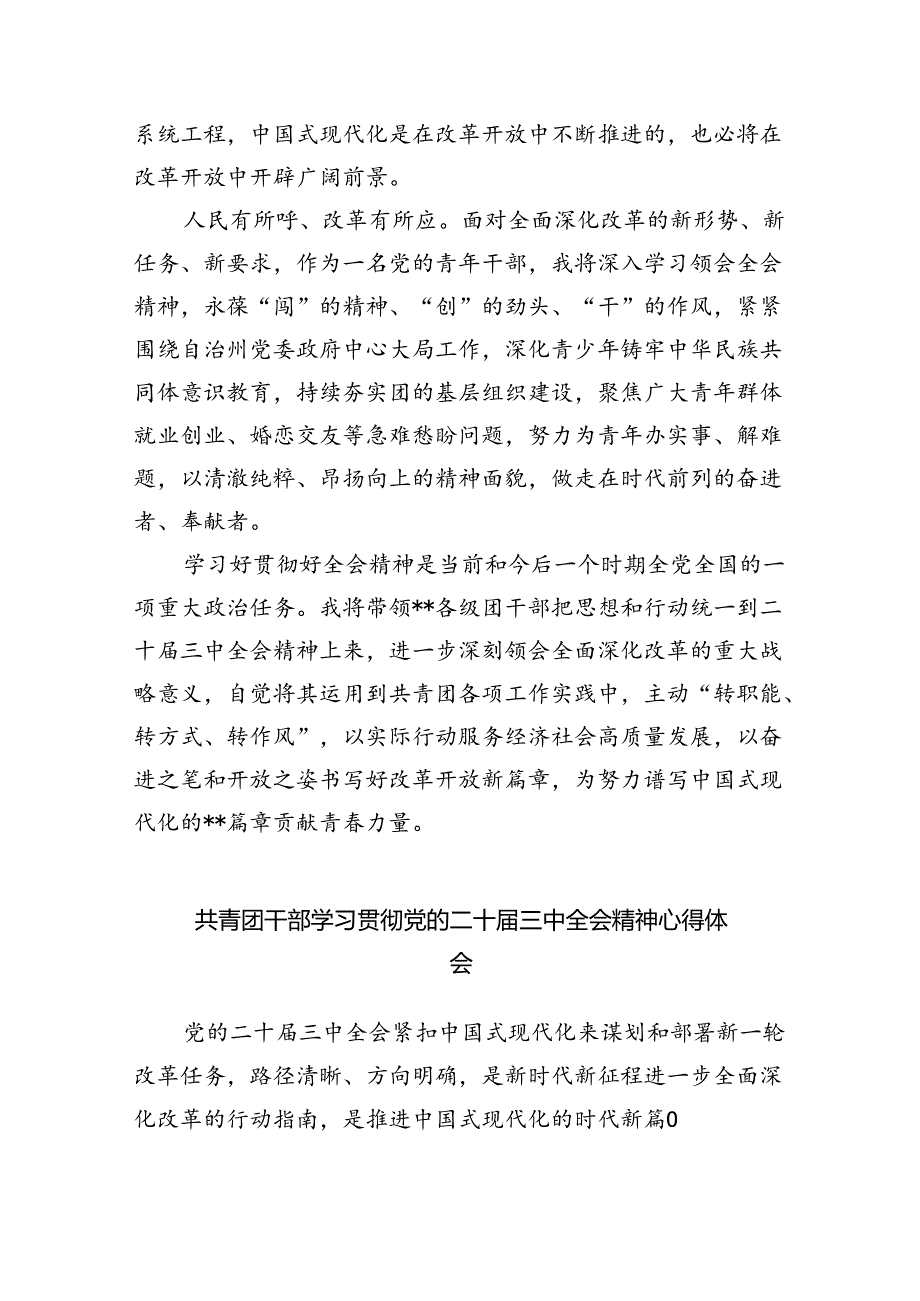 系统工程，中国式现代化是在改革开放中不断推进的，也必将在改革开放中开辟广阔前景。

人民有所呼、改革有所应。面对全面深化改革的新形势、新任务、新要求，作为一名党的青年干部，我将深入学习领会全会精神，永葆“闯”的精神、“创”的劲头、“干”的作风，紧紧围绕自治州党委政府中心大局工作，深化青少年铸牢中华民族共同体意识教育，持续夯实团的基层组织建设，聚焦广大青年群体就业创业、婚恋交友等急难愁盼问题，努力为青年办实事、解难题，以清澈纯粹、昂扬向上的精神面貌，做走在时代前列的奋进者、奉献者。

学习好贯彻好全会精神是当前和今后一个时期全党全国的一项重大政治任务。我将带领**各级团干部把思想和行动统一到二十届三中全会精神上来，进一步深刻领会全面深化改革的重大战略意义，自觉将其运用到共青团各项工作实践中，主动“转职能、转方式、转作风”，以实际行动服务经济社会高质量发展，以奋进之笔和开放之姿书写好改革开放新篇章，为努力谱写中国式现代化的**篇章贡献青春力量。

共青团干部学习贯彻党的二十届三中全会精神心得体会

党的二十届三中全会紧扣中国式现代化来谋划和部署新一轮改革任务，路径清晰、方向明确，是新时代新征程进一步全面深化改革的行动指南，是推进中国式现代化的时代新篇0